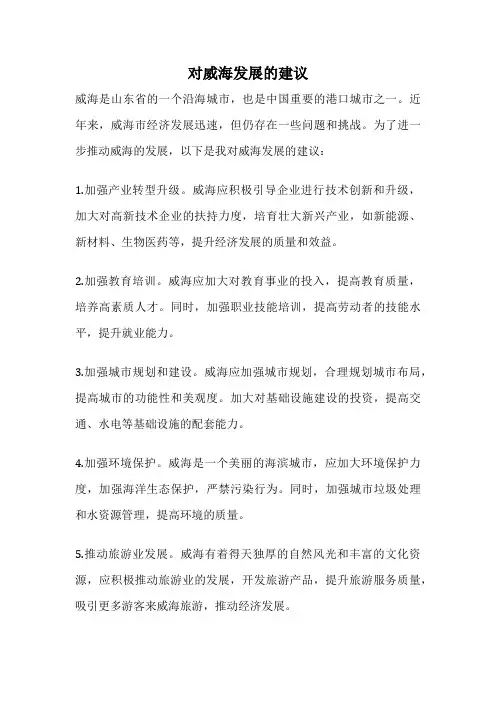 对威海发展的建议

威海是山东省的一个沿海城市，也是中国重要的港口城市之一。近年来，威海市经济发展迅速，但仍存在一些问题和挑战。为了进一步推动威海的发展，以下是我对威海发展的建议：

1.加强产业转型升级。威海应积极引导企业进行技术创新和升级，加大对高新技术企业的扶持力度，培育壮大新兴产业，如新能源、新材料、生物医药等，提升经济发展的质量和效益。

2.加强教育培训。威海应加大对教育事业的投入，提高教育质量，培养高素质人才。同时，加强职业技能培训，提高劳动者的技能水平，提升就业能力。

3.加强城市规划和建设。威海应加强城市规划，合理规划城市布局，提高城市的功能性和美观度。加大对基础设施建设的投资，提高交通、水电等基础设施的配套能力。

4.加强环境保护。威海是一个美丽的海滨城市，应加大环境保护力度，加强海洋生态保护，严禁污染行为。同时，加强城市垃圾处理和水资源管理，提高环境的质量。

5.推动旅游业发展。威海有着得天独厚的自然风光和丰富的文化资源，应积极推动旅游业的发展，开发旅游产品，提升旅游服务质量，吸引更多游客来威海旅游，推动经济发展。